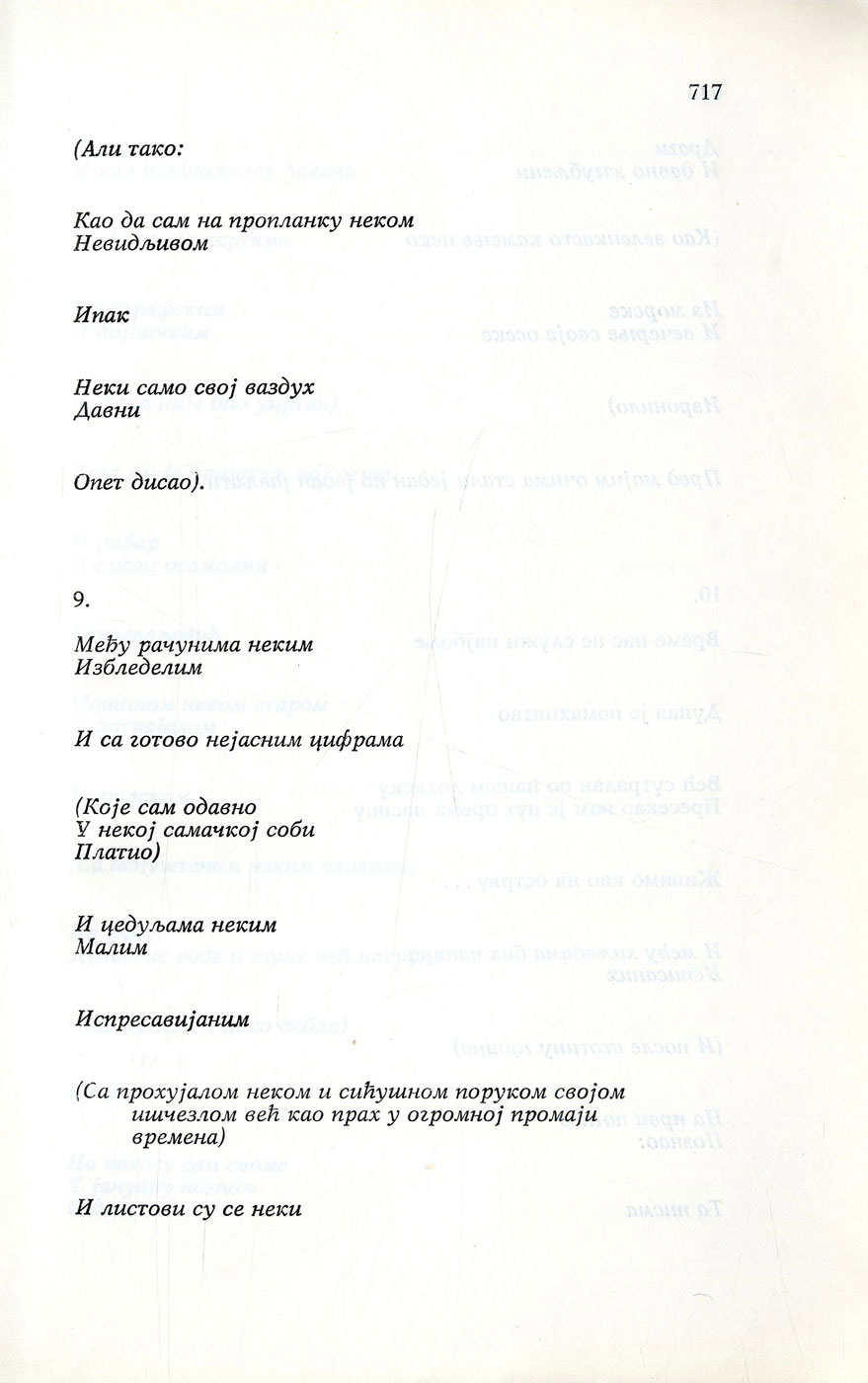 717

(Али тако:

Као да сам на пропланку неком
Невидљивом

Ипак

Неки само свој ваздух
Давни

Опет дисао).

9.

Међу рачунима неким
Избледелим

И са готово нејасним цифрама

(Које сам одавно
У некој самачкој соби
Платио)

И цедуљама неким
Малим

Испресавијаним

(Са прохујалом неком и сићушном поруком својом
ишчезлом већ као прах у огромној промаји
времена)

И листови су се неки